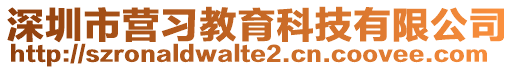 深圳市营习教育科技有限公司
http://szronaldwalte2.cn.coovee.com